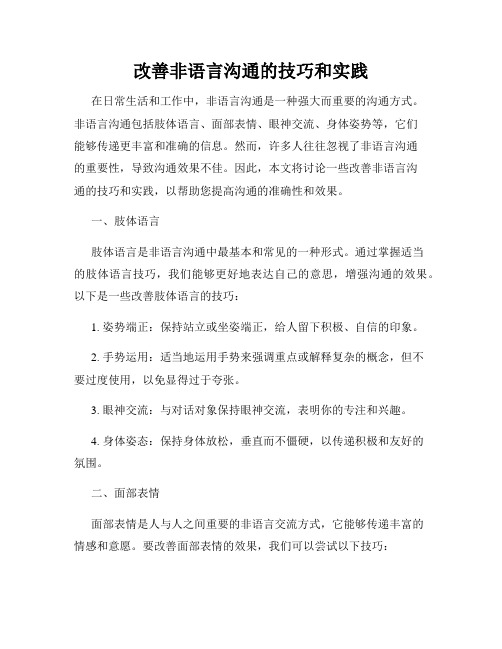 改善非语言沟通的技巧和实践

在日常生活和工作中，非语言沟通是一种强大而重要的沟通方式。非语言沟通包括肢体语言、面部表情、眼神交流、身体姿势等，它们能够传递更丰富和准确的信息。然而，许多人往往忽视了非语言沟通的重要性，导致沟通效果不佳。因此，本文将讨论一些改善非语言沟通的技巧和实践，以帮助您提高沟通的准确性和效果。

一、肢体语言

肢体语言是非语言沟通中最基本和常见的一种形式。通过掌握适当的肢体语言技巧，我们能够更好地表达自己的意思，增强沟通的效果。以下是一些改善肢体语言的技巧：

1. 姿势端正：保持站立或坐姿端正，给人留下积极、自信的印象。

2. 手势运用：适当地运用手势来强调重点或解释复杂的概念，但不要过度使用，以免显得过于夸张。

3. 眼神交流：与对话对象保持眼神交流，表明你的专注和兴趣。

4. 身体姿态：保持身体放松，垂直而不僵硬，以传递积极和友好的氛围。

二、面部表情

面部表情是人与人之间重要的非语言交流方式，它能够传递丰富的情感和意愿。要改善面部表情的效果，我们可以尝试以下技巧：